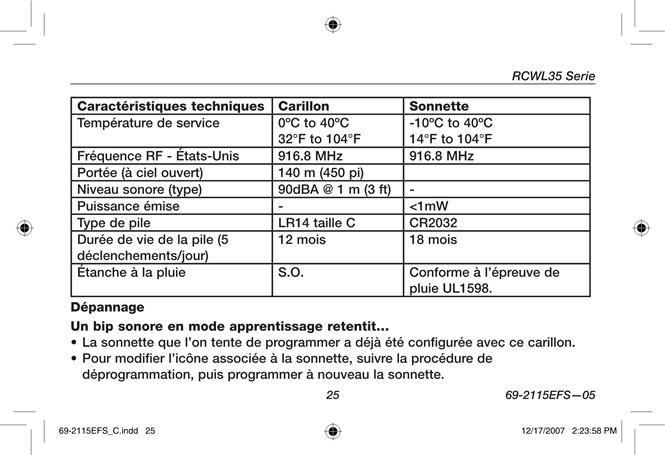 RCWL35 Serie

| Caractéristiques techniques | Carillon | Sonnette |
|---|---|---|
| Température de service | 0ºC to 40ºC 32°F to 104°F | -10ºC to 40ºC 14°F to 104°F |
| Fréquence RF - États-Unis | 916.8 MHz | 916.8 MHz |
| Portée (à ciel ouvert) | 140 m (450 pi) | |
| Niveau sonore (type) | 90dBA @ 1 m (3 ft) | - |
| Puissance émise | - | <1mW |
| Type de pile | LR14 taille C | CR2032 |
| Durée de vie de la pile (5 déclenchements/jour) | 12 mois | 18 mois |
| Étanche à la pluie | S.O. | Conforme à l'épreuve de pluie UL1598. |

Dépannage

Un bip sonore en mode apprentissage retentit...

• La sonnette que l'on tente de programmer a déjà été configurée avec ce carillon.

• Pour modifier l'icône associée à la sonnette, suivre la procédure de déprogrammation, puis programmer à nouveau la sonnette.

25

69-2115EFS—05

69-2115EFS_C.indd 25

12/17/2007 2:23:58 PM